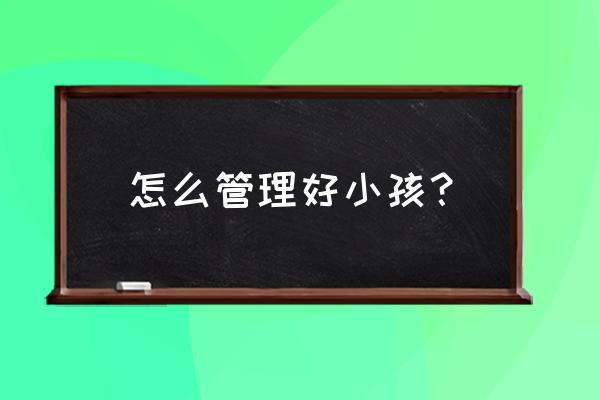 怎么管理好小孩？